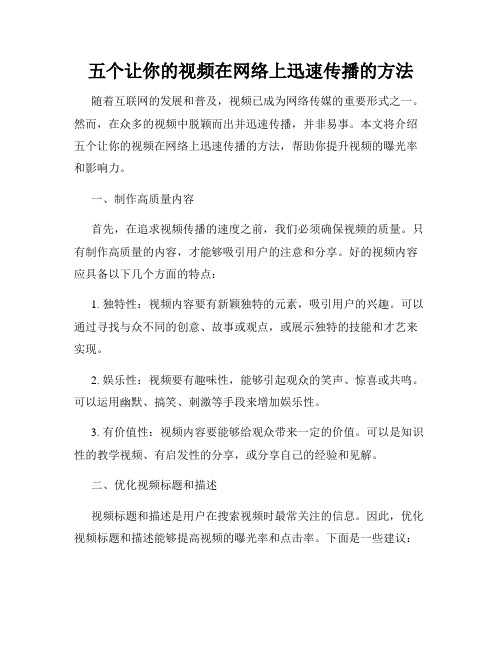 五个让你的视频在网络上迅速传播的方法

随着互联网的发展和普及，视频已成为网络传媒的重要形式之一。然而，在众多的视频中脱颖而出并迅速传播，并非易事。本文将介绍五个让你的视频在网络上迅速传播的方法，帮助你提升视频的曝光率和影响力。

一、制作高质量内容

首先，在追求视频传播的速度之前，我们必须确保视频的质量。只有制作高质量的内容，才能够吸引用户的注意和分享。好的视频内容应具备以下几个方面的特点：

1. 独特性：视频内容要有新颖独特的元素，吸引用户的兴趣。可以通过寻找与众不同的创意、故事或观点，或展示独特的技能和才艺来实现。

2. 娱乐性：视频要有趣味性，能够引起观众的笑声、惊喜或共鸣。可以运用幽默、搞笑、刺激等手段来增加娱乐性。

3. 有价值性：视频内容要能够给观众带来一定的价值。可以是知识性的教学视频、有启发性的分享，或分享自己的经验和见解。

二、优化视频标题和描述

视频标题和描述是用户在搜索视频时最常关注的信息。因此，优化视频标题和描述能够提高视频的曝光率和点击率。下面是一些建议：